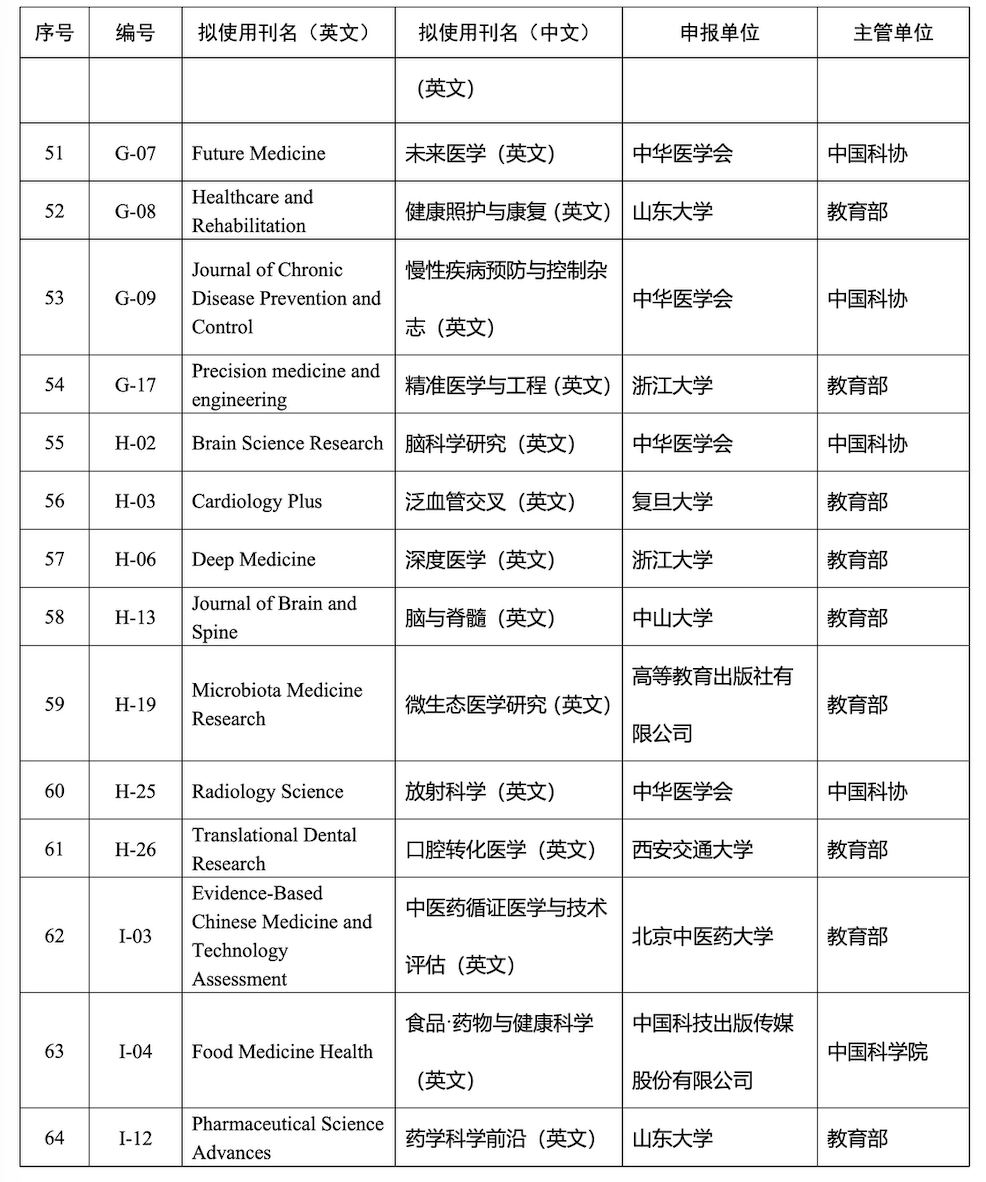 | 序号 | 编号 | 拟使用刊名（英文） | 拟使用刊名（中文） | 申报单位 | 主管单位 |
|---|---|---|---|---|---|
| | | | （英文） | | |
| 51 | G-07 | Future Medicine | 未来医学（英文） | 中华医学会 | 中国科协 |
| 52 | G-08 | Healthcare and Rehabilitation | 健康照护与康复（英文） | 山东大学 | 教育部 |
| 53 | G-09 | Journal of Chronic Disease Prevention and Control | 慢性疾病预防与控制杂志（英文） | 中华医学会 | 中国科协 |
| 54 | G-17 | Precision medicine and engineering | 精准医学与工程（英文） | 浙江大学 | 教育部 |
| 55 | H-02 | Brain Science Research | 脑科学研究（英文） | 中华医学会 | 中国科协 |
| 56 | H-03 | Cardiology Plus | 泛血管交叉（英文） | 复旦大学 | 教育部 |
| 57 | H-06 | Deep Medicine | 深度医学（英文） | 浙江大学 | 教育部 |
| 58 | H-13 | Journal of Brain and Spine | 脑与脊髓（英文） | 中山大学 | 教育部 |
| 59 | H-19 | Microbiota Medicine Research | 微生态医学研究（英文） | 高等教育出版社有限公司 | 教育部 |
| 60 | H-25 | Radiology Science | 放射科学（英文） | 中华医学会 | 中国科协 |
| 61 | H-26 | Translational Dental Research | 口腔转化医学（英文） | 西安交通大学 | 教育部 |
| 62 | I-03 | Evidence-Based Chinese Medicine and Technology Assessment | 中医药循证医学与技术评估（英文） | 北京中医药大学 | 教育部 |
| 63 | I-04 | Food Medicine Health | 食品·药物与健康科学（英文） | 中国科技出版传媒股份有限公司 | 中国科学院 |
| 64 | I-12 | Pharmaceutical Science Advances | 药学科学前沿（英文） | 山东大学 | 教育部 |